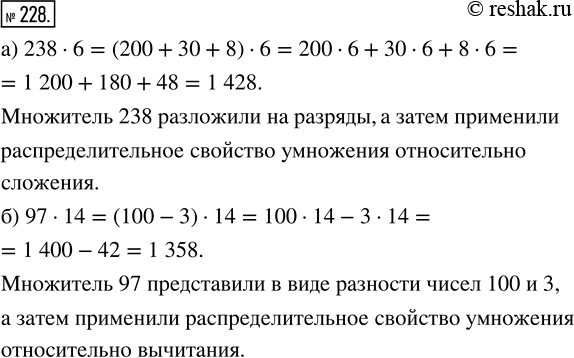 № 228.

© reshak.ru

а) $238 \cdot 6 = (200 + 30 + 8) \cdot 6 = 200 \cdot 6 + 30 \cdot 6 + 8 \cdot 6 =$
$= 1\,200 + 180 + 48 = 1\,428.$

Множитель 238 разложили на разряды, а затем применили распределительное свойство умножения относительно сложения.

б) $97 \cdot 14 = (100 - 3) \cdot 14 = 100 \cdot 14 - 3 \cdot 14 =$
$= 1\,400 - 42 = 1\,358.$

Множитель 97 представили в виде разности чисел 100 и 3, а затем применили распределительное свойство умножения относительно вычитания.